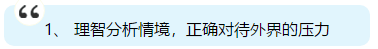 “

1、 理智分析情境，正确对待外界的压力